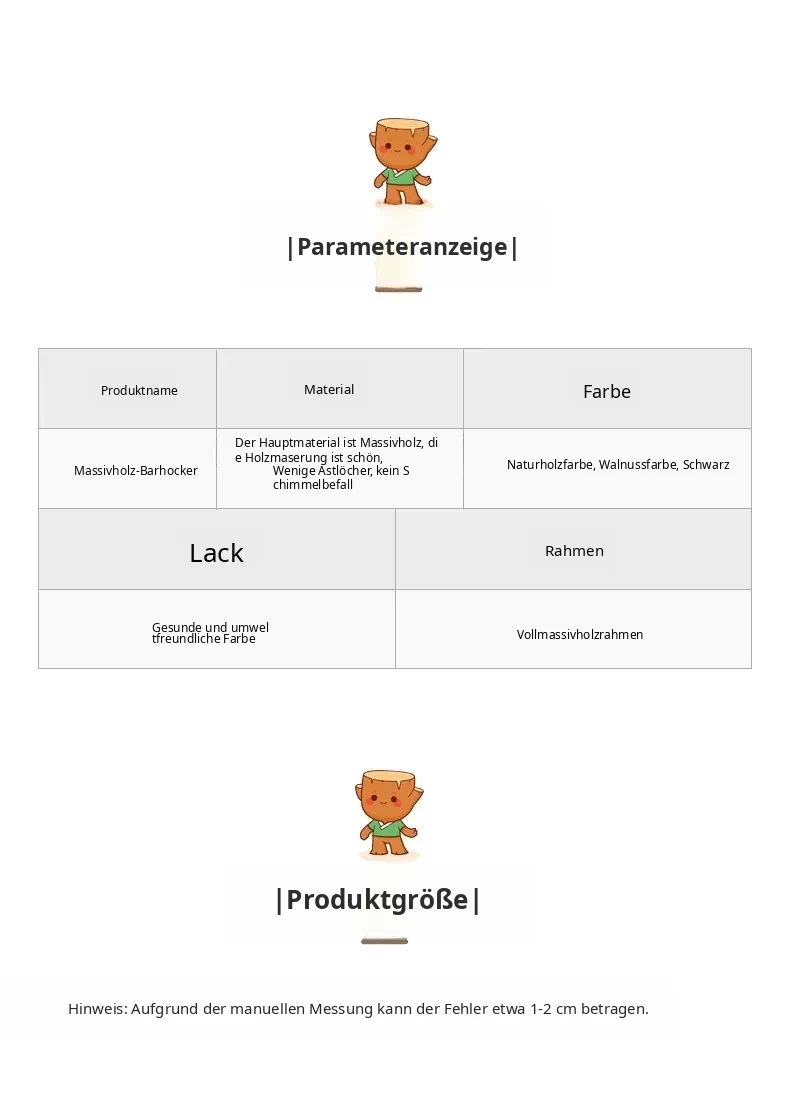 |Parameteranzeige|

| Produktname | Material | Farbe |
|---|---|---|
| Massivholz-Barhocker | Der Hauptmaterial ist Massivholz, die Holzmaserung ist schön, Wenige Astlöcher, kein Schimmelbefall | Naturholzfarbe, Walnussfarbe, Schwarz |

| Lack | Rahmen |
|---|---|
| Gesunde und umweltfreundliche Farbe | Vollmassivholzrahmen |

|Produktgröße|

Hinweis: Aufgrund der manuellen Messung kann der Fehler etwa 1-2 cm betragen.